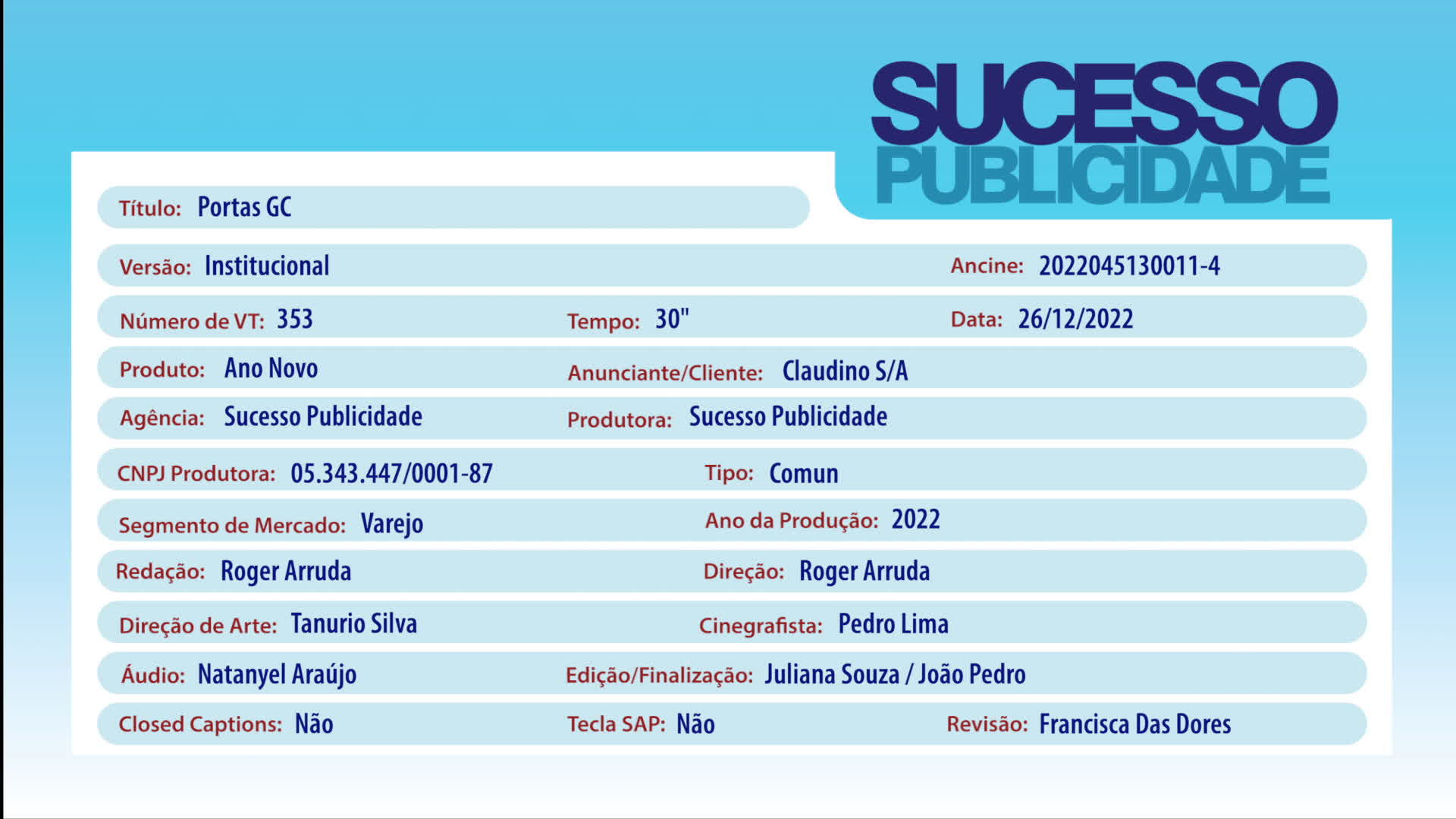 SUCESSO
PUBLICIDADE

Título: Portas GC

Versão: Institucional    Ancine: 2022045130011-4

Número de VT: 353    Tempo: 30"    Data: 26/12/2022

Produto: Ano Novo    Anunciante/Cliente: Claudino S/A

Agência: Sucesso Publicidade    Produtora: Sucesso Publicidade

CNPJ Produtora: 05.343.447/0001-87    Tipo: Comun

Segmento de Mercado: Varejo    Ano da Produção: 2022

Redação: Roger Arruda    Direção: Roger Arruda

Direção de Arte: Tanurio Silva    Cinegrafista: Pedro Lima

Áudio: Natanyel Araújo    Edição/Finalização: Juliana Souza / João Pedro

Closed Captions: Não    Tecla SAP: Não    Revisão: Francisca Das Dores